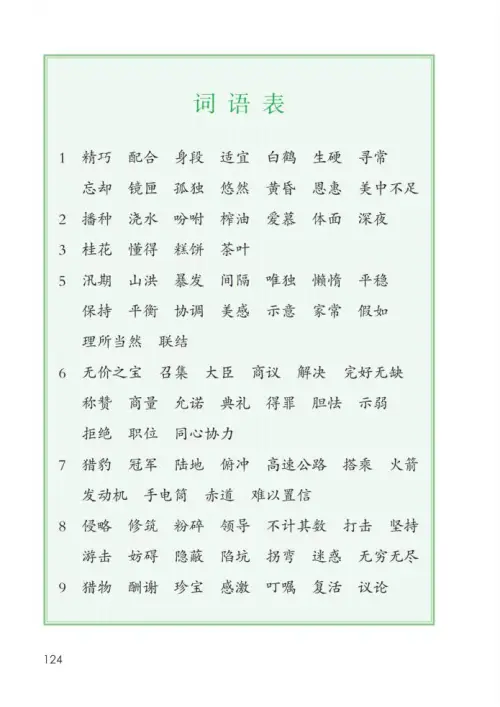 词语表

1 精巧 配合 身段 适宜 白鹤 生硬 寻常
忘却 镜匣 孤独 悠然 黄昏 恩惠 美中不足

2 播种 浇水 吩咐 榨油 爱慕 体面 深夜

3 桂花 懂得 糕饼 茶叶

5 汛期 山洪 暴发 间隔 唯独 懒惰 平稳
保持 平衡 协调 美感 示意 家常 假如
理所当然 联结

6 无价之宝 召集 大臣 商议 解决 完好无缺
称赞 商量 允诺 典礼 得罪 胆怯 示弱
拒绝 职位 同心协力

7 猎豹 冠军 陆地 俯冲 高速公路 搭乘 火箭
发动机 手电筒 赤道 难以置信

8 侵略 修筑 粉碎 领导 不计其数 打击 坚持
游击 妨碍 隐蔽 陷坑 拐弯 迷惑 无穷无尽

9 猎物 酬谢 珍宝 感激 叮嘱 复活 议论

124